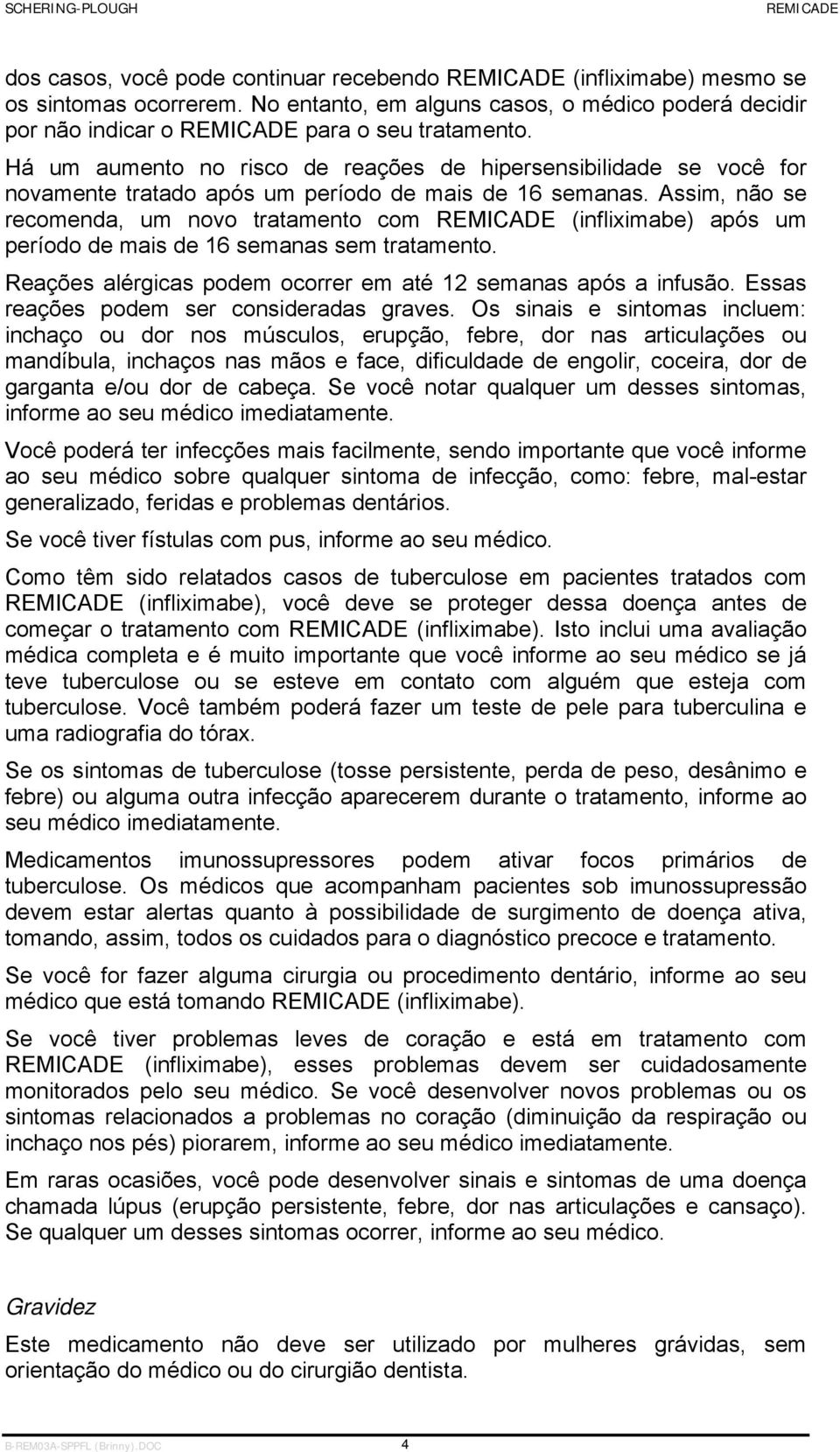 SCHERING-PLOUGH REMICADE

dos casos, você pode continuar recebendo REMICADE (infliximabe) mesmo se os sintomas ocorrerem. No entanto, em alguns casos, o médico poderá decidir por não indicar o REMICADE para o seu tratamento.

Há um aumento no risco de reações de hipersensibilidade se você for novamente tratado após um período de mais de 16 semanas. Assim, não se recomenda, um novo tratamento com REMICADE (infliximabe) após um período de mais de 16 semanas sem tratamento.

Reações alérgicas podem ocorrer em até 12 semanas após a infusão. Essas reações podem ser consideradas graves. Os sinais e sintomas incluem: inchaço ou dor nos músculos, erupção, febre, dor nas articulações ou mandíbula, inchaços nas mãos e face, dificuldade de engolir, coceira, dor de garganta e/ou dor de cabeça. Se você notar qualquer um desses sintomas, informe ao seu médico imediatamente.

Você poderá ter infecções mais facilmente, sendo importante que você informe ao seu médico sobre qualquer sintoma de infecção, como: febre, mal-estar generalizado, feridas e problemas dentários.

Se você tiver fístulas com pus, informe ao seu médico.

Como têm sido relatados casos de tuberculose em pacientes tratados com REMICADE (infliximabe), você deve se proteger dessa doença antes de começar o tratamento com REMICADE (infliximabe). Isto inclui uma avaliação médica completa e é muito importante que você informe ao seu médico se já teve tuberculose ou se esteve em contato com alguém que esteja com tuberculose. Você também poderá fazer um teste de pele para tuberculina e uma radiografia do tórax.

Se os sintomas de tuberculose (tosse persistente, perda de peso, desânimo e febre) ou alguma outra infecção aparecerem durante o tratamento, informe ao seu médico imediatamente.

Medicamentos imunossupressores podem ativar focos primários de tuberculose. Os médicos que acompanham pacientes sob imunossupressão devem estar alertas quanto à possibilidade de surgimento de doença ativa, tomando, assim, todos os cuidados para o diagnóstico precoce e tratamento.

Se você for fazer alguma cirurgia ou procedimento dentário, informe ao seu médico que está tomando REMICADE (infliximabe).

Se você tiver problemas leves de coração e está em tratamento com REMICADE (infliximabe), esses problemas devem ser cuidadosamente monitorados pelo seu médico. Se você desenvolver novos problemas ou os sintomas relacionados a problemas no coração (diminuição da respiração ou inchaço nos pés) piorarem, informe ao seu médico imediatamente.

Em raras ocasiões, você pode desenvolver sinais e sintomas de uma doença chamada lúpus (erupção persistente, febre, dor nas articulações e cansaço). Se qualquer um desses sintomas ocorrer, informe ao seu médico.

Gravidez

Este medicamento não deve ser utilizado por mulheres grávidas, sem orientação do médico ou do cirurgião dentista.

B-REM03A-SPPFL (Brinny).DOC 4